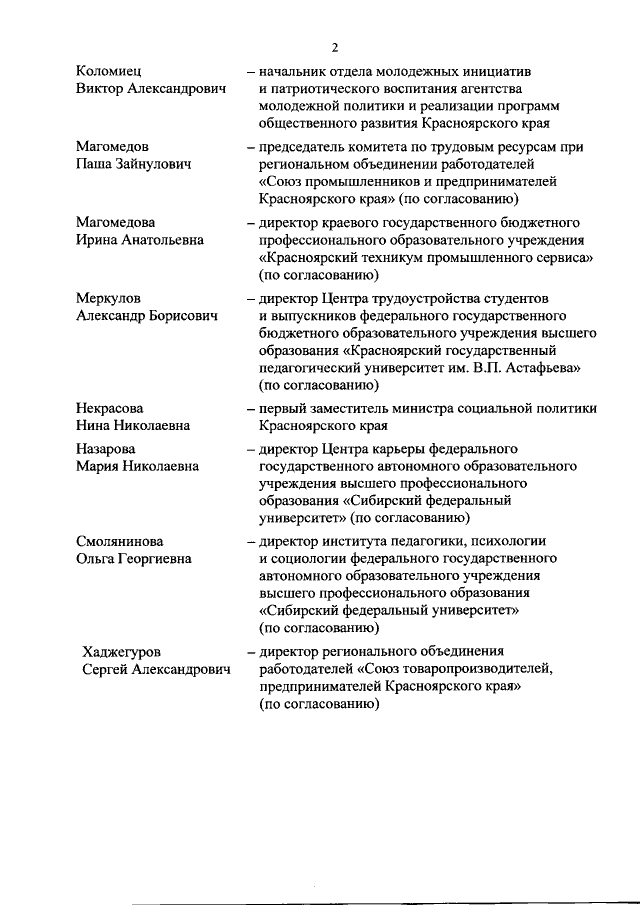 2

Коломиец Виктор Александрович – начальник отдела молодежных инициатив и патриотического воспитания агентства молодежной политики и реализации программ общественного развития Красноярского края

Магомедов Паша Зайнулович – председатель комитета по трудовым ресурсам при региональном объединении работодателей «Союз промышленников и предпринимателей Красноярского края» (по согласованию)

Магомедова Ирина Анатольевна – директор краевого государственного бюджетного профессионального образовательного учреждения «Красноярский техникум промышленного сервиса» (по согласованию)

Меркулов Александр Борисович – директор Центра трудоустройства студентов и выпускников федерального государственного бюджетного образовательного учреждения высшего образования «Красноярский государственный педагогический университет им. В.П. Астафьева» (по согласованию)

Некрасова Нина Николаевна – первый заместитель министра социальной политики Красноярского края

Назарова Мария Николаевна – директор Центра карьеры федерального государственного автономного образовательного учреждения высшего профессионального образования «Сибирский федеральный университет» (по согласованию)

Смолянинова Ольга Георгиевна – директор института педагогики, психологии и социологии федерального государственного автономного образовательного учреждения высшего профессионального образования «Сибирский федеральный университет» (по согласованию)

Хаджегуров Сергей Александрович – директор регионального объединения работодателей «Союз товаропроизводителей, предпринимателей Красноярского края» (по согласованию)